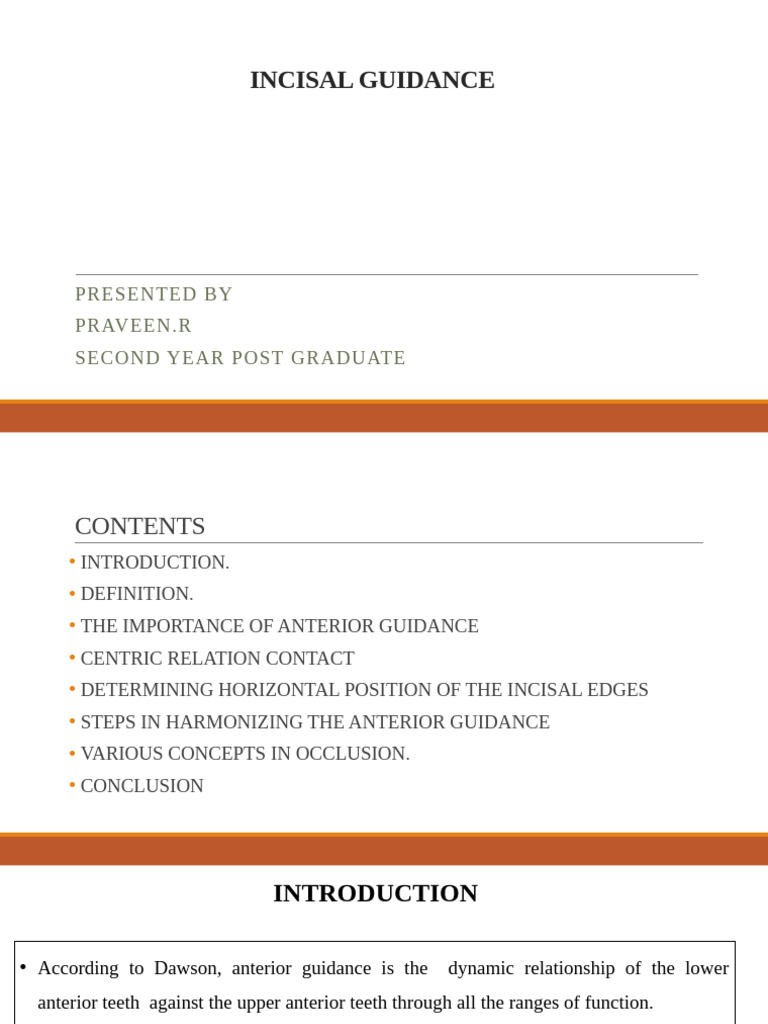 INCISAL GUIDANCE

PRESENTED BY
PRAVEEN.R
SECOND YEAR POST GRADUATE

CONTENTS

• INTRODUCTION.
• DEFINITION.
• THE IMPORTANCE OF ANTERIOR GUIDANCE
• CENTRIC RELATION CONTACT
• DETERMINING HORIZONTAL POSITION OF THE INCISAL EDGES
• STEPS IN HARMONIZING THE ANTERIOR GUIDANCE
• VARIOUS CONCEPTS IN OCCLUSION.
• CONCLUSION

INTRODUCTION

• According to Dawson, anterior guidance is the dynamic relationship of the lower anterior teeth against the upper anterior teeth through all the ranges of function.